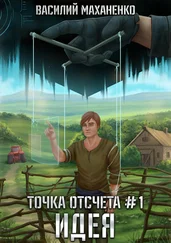 ВАСИЛИЙ МАХАНЕНКО

ТОЧКА ОТСЧЕТА #1
ИДЕЯ